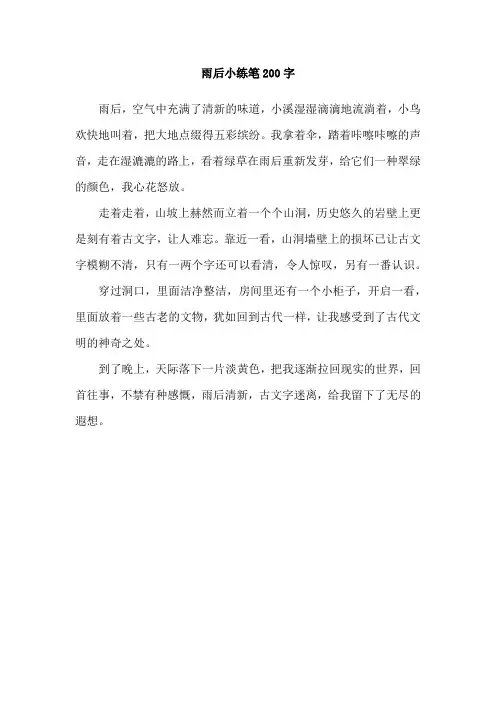 雨后小练笔200字

雨后，空气中充满了清新的味道，小溪湿湿滴滴地流淌着，小鸟欢快地叫着，把大地点缀得五彩缤纷。我拿着伞，踏着咔嚓咔嚓的声音，走在湿漉漉的路上，看着绿草在雨后重新发芽，给它们一种翠绿的颜色，我心花怒放。

走着走着，山坡上赫然而立着一个个山洞，历史悠久的岩壁上更是刻有着古文字，让人难忘。靠近一看，山洞墙壁上的损坏已让古文字模糊不清，只有一两个字还可以看清，令人惊叹，另有一番认识。

穿过洞口，里面洁净整洁，房间里还有一个小柜子，开启一看，里面放着一些古老的文物，犹如回到古代一样，让我感受到了古代文明的神奇之处。

到了晚上，天际落下一片淡黄色，把我逐渐拉回现实的世界，回首往事，不禁有种感慨，雨后清新，古文字迷离，给我留下了无尽的遐想。